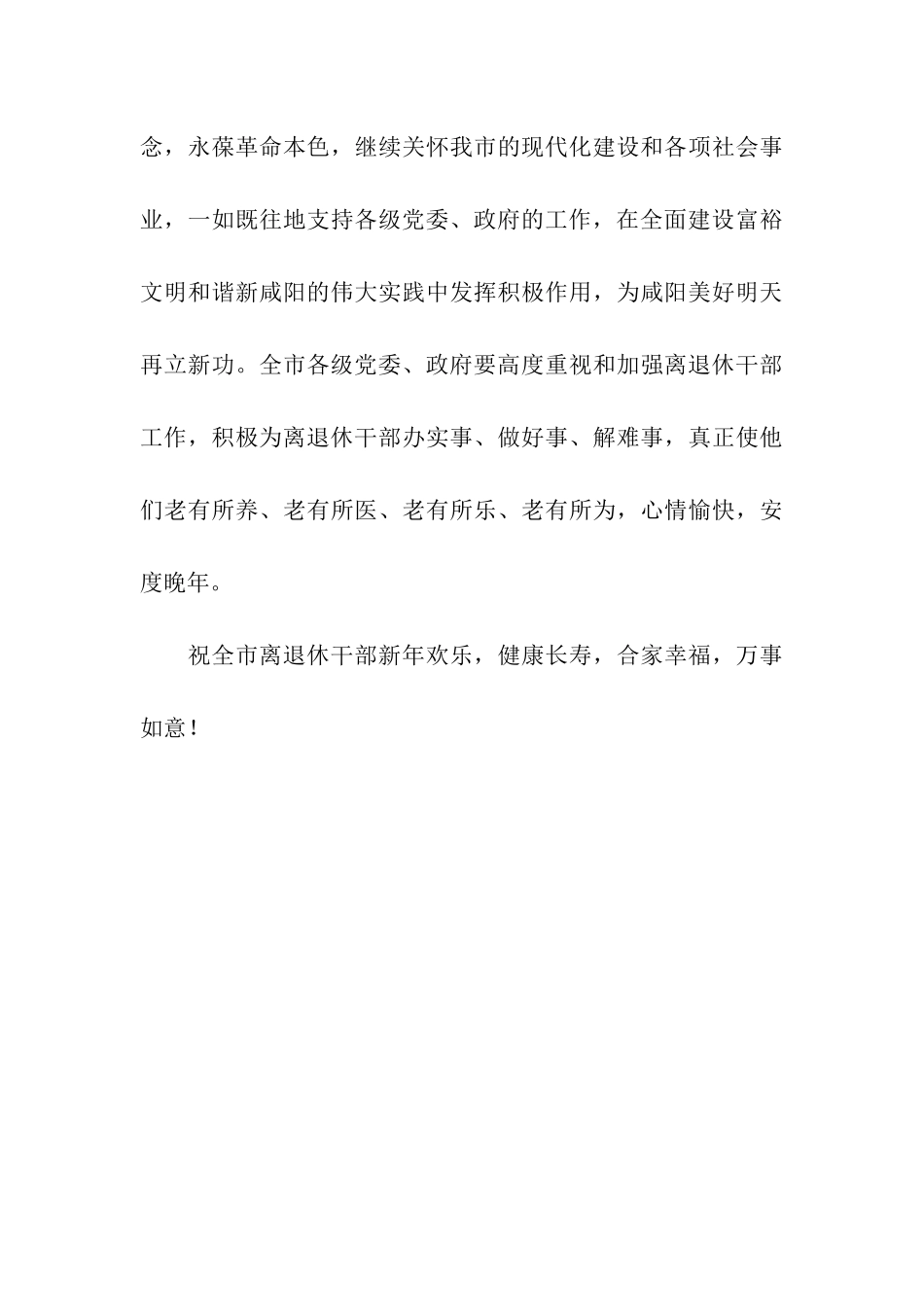 念，永葆革命本色，继续关怀我市的现代化建设和各项社会事业，一如既往地支持各级党委、政府的工作，在全面建设富裕文明和谐新咸阳的伟大实践中发挥积极作用，为咸阳美好明天再立新功。全市各级党委、政府要高度重视和加强离退休干部工作，积极为离退休干部办实事、做好事、解难事，真正使他们老有所养、老有所医、老有所乐、老有所为，心情愉快，安度晚年。

祝全市离退休干部新年欢乐，健康长寿，合家幸福，万事如意！